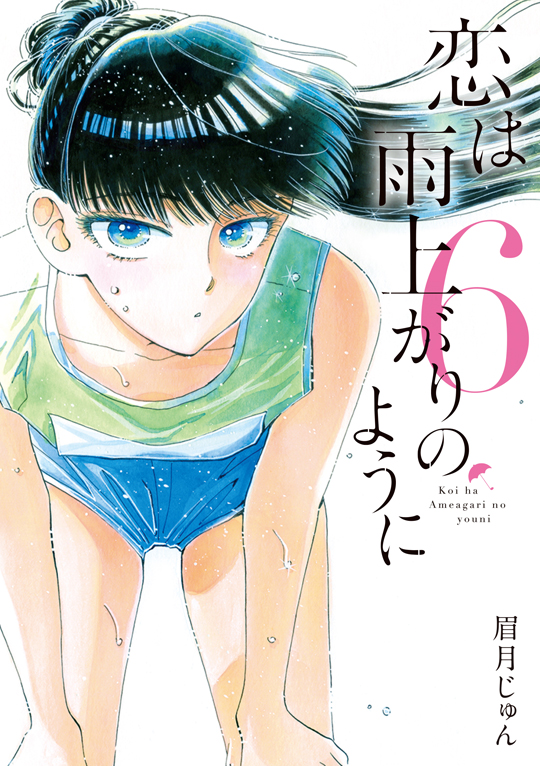 恋は雨上がりのように

6

Koi ha Ameagari no youni

眉月じゅん